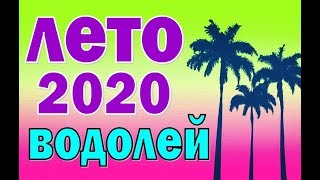 ЛЕТО
2020
ВОДОЛЕЙ